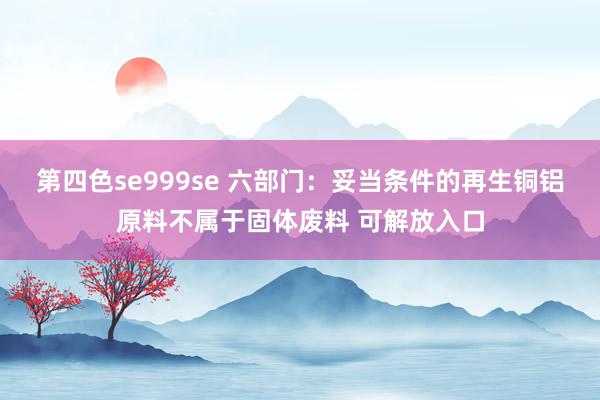 第四色se999se 六部门：妥当条件的再生铜铝原料不属于固体废料 可解放入口